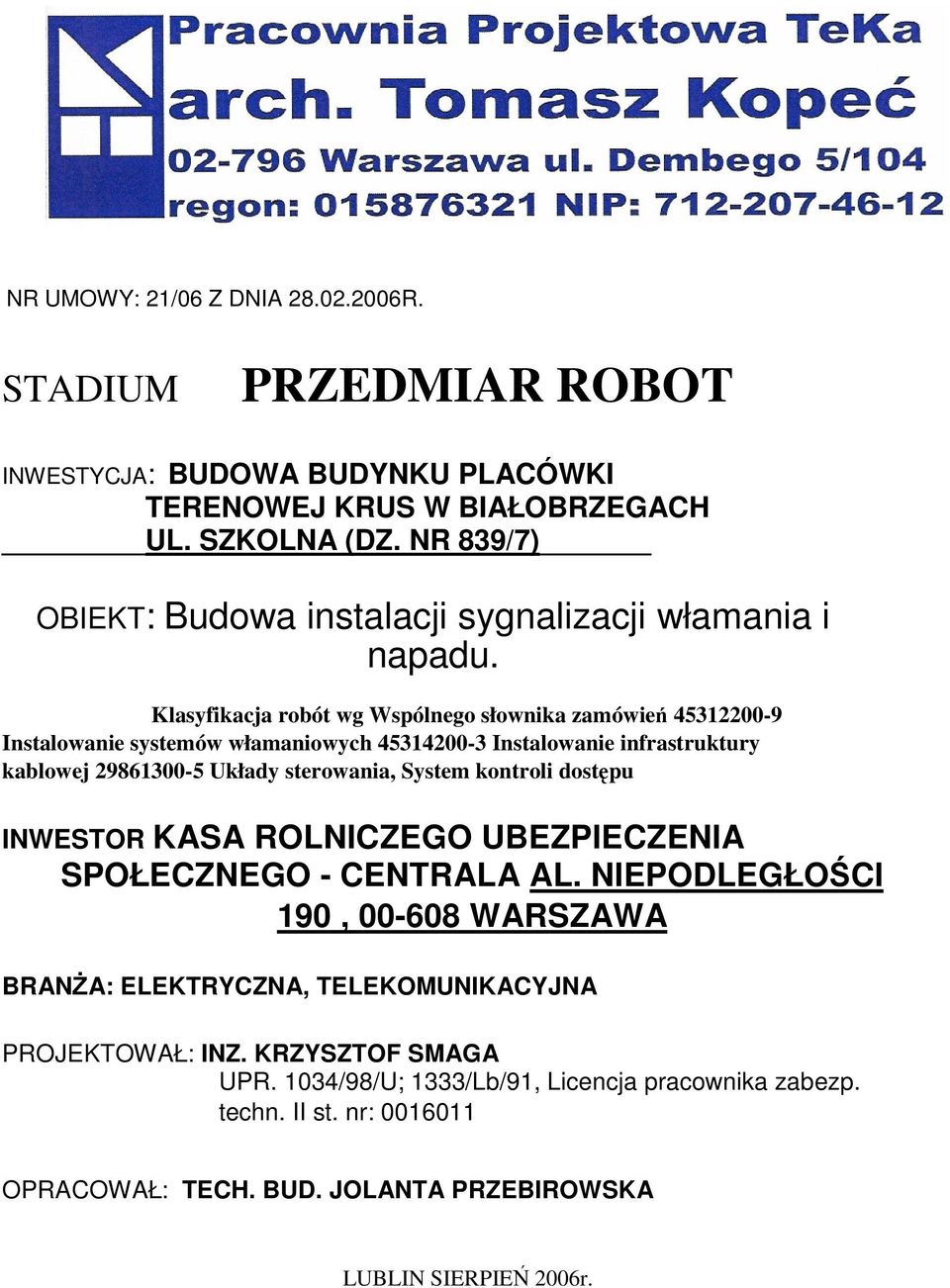 Pracownia Projektowa TeKa
arch. Tomasz Kopeć
02-796 Warszawa ul. Dembego 5/104
regon: 015876321 NIP: 712-207-46-12

NR UMOWY: 21/06 Z DNIA 28.02.2006R.

STADIUM PRZEDMIAR ROBOT

INWESTYCJA: BUDOWA BUDYNKU PLACÓWKI TERENOWEJ KRUS W BIAŁOBRZEGACH UL. SZKOLNA (DZ. NR 839/7)

OBIEKT: Budowa instalacji sygnalizacji włamania i napadu.

Klasyfikacja robót wg Wspólnego słownika zamówień 45312200-9 Instalowanie systemów włamaniowych 45314200-3 Instalowanie infrastruktury kablowej 29861300-5 Układy sterowania, System kontroli dostępu

INWESTOR KASA ROLNICZEGO UBEZPIECZENIA SPOŁECZNEGO - CENTRALA AL. NIEPODLEGŁOŚCI 190 , 00-608 WARSZAWA

BRANŻA: ELEKTRYCZNA, TELEKOMUNIKACYJNA

PROJEKTOWAŁ: INZ. KRZYSZTOF SMAGA
UPR. 1034/98/U; 1333/Lb/91, Licencja pracownika zabezp. techn. II st. nr: 0016011

OPRACOWAŁ: TECH. BUD. JOLANTA PRZEBIROWSKA

LUBLIN SIERPIEŃ 2006r.